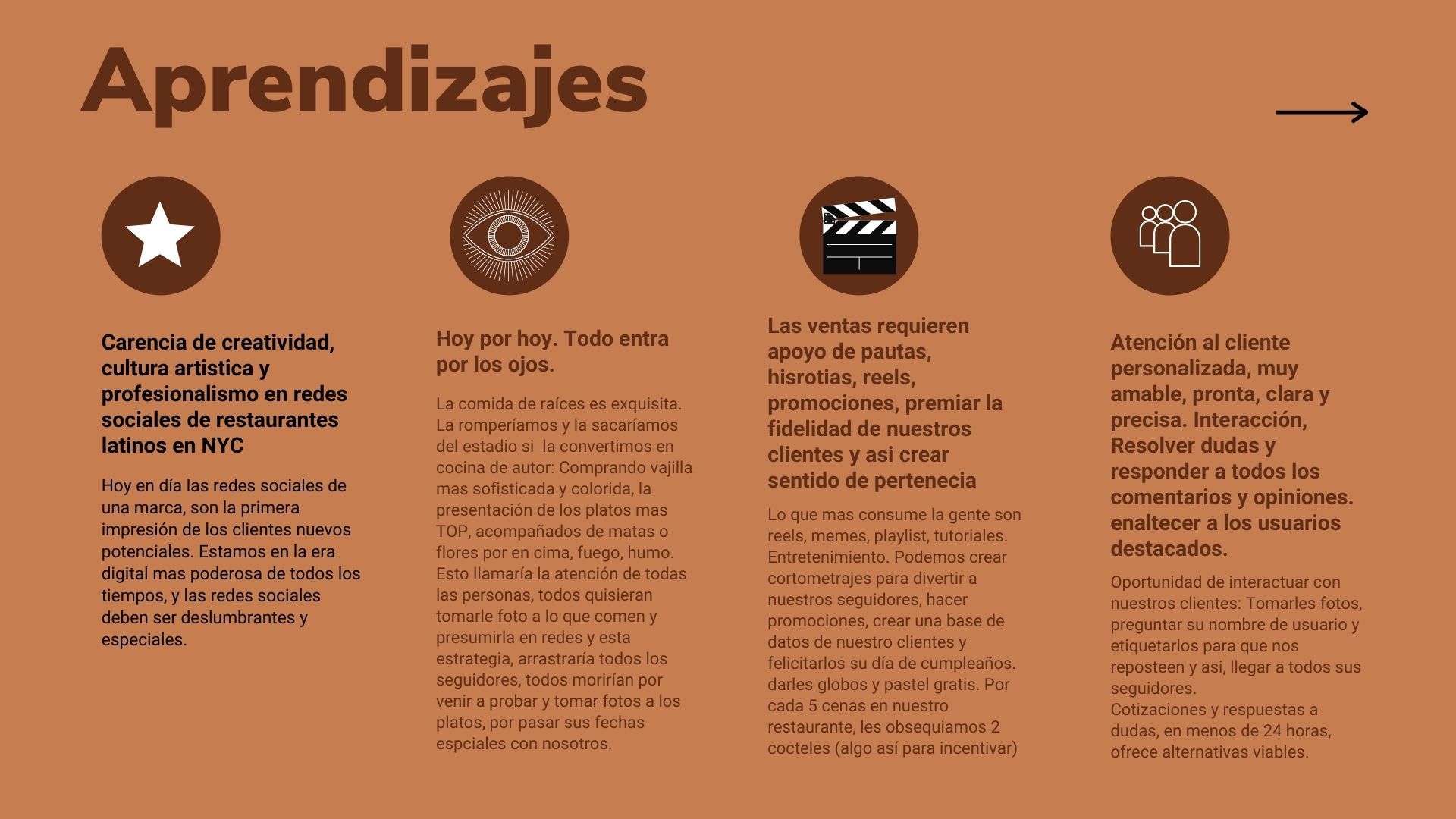 Aprendizajes

Carencia de creatividad, cultura artistica y profesionalismo en redes sociales de restaurantes latinos en NYC

Hoy en día las redes sociales de una marca, son la primera impresión de los clientes nuevos potenciales. Estamos en la era digital mas poderosa de todos los tiempos, y las redes sociales deben ser deslumbrantes y especiales.

Hoy por hoy. Todo entra por los ojos.

La comida de raíces es exquisita. La romperíamos y la sacaríamos del estadio si la convertimos en cocina de autor: Comprando vajilla mas sofisticada y colorida, la presentación de los platos mas TOP, acompañados de matas o flores por en cima, fuego, humo. Esto llamaría la atención de todas las personas, todos quisieran tomarle foto a lo que comen y presumirla en redes y esta estrategia, arrastraría todos los seguidores, todos morirían por venir a probar y tomar fotos a los platos, por pasar sus fechas espciales con nosotros.

Las ventas requieren apoyo de pautas, hisrotias, reels, promociones, premiar la fidelidad de nuestros clientes y asi crear sentido de pertenecia

Lo que mas consume la gente son reels, memes, playlist, tutoriales. Entretenimiento. Podemos crear cortometrajes para divertir a nuestros seguidores, hacer promociones, crear una base de datos de nuestro clientes y felicitarlos su día de cumpleaños. darles globos y pastel gratis. Por cada 5 cenas en nuestro restaurante, les obsequiamos 2 cocteles (algo así para incentivar)

Atención al cliente personalizada, muy amable, pronta, clara y precisa. Interacción, Resolver dudas y responder a todos los comentarios y opiniones. enaltecer a los usuarios destacados.

Oportunidad de interactuar con nuestros clientes: Tomarles fotos, preguntar su nombre de usuario y etiquetarlos para que nos reposteen y asi, llegar a todos sus seguidores.
Cotizaciones y respuestas a dudas, en menos de 24 horas, ofrece alternativas viables.